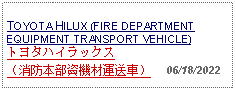 TOYOTA HILUX (FIRE DEPARTMENT EQUIPMENT TRANSPORT VEHICLE)
トヨタハイラックス
（消防本部資機材運送車）
06/18/2022